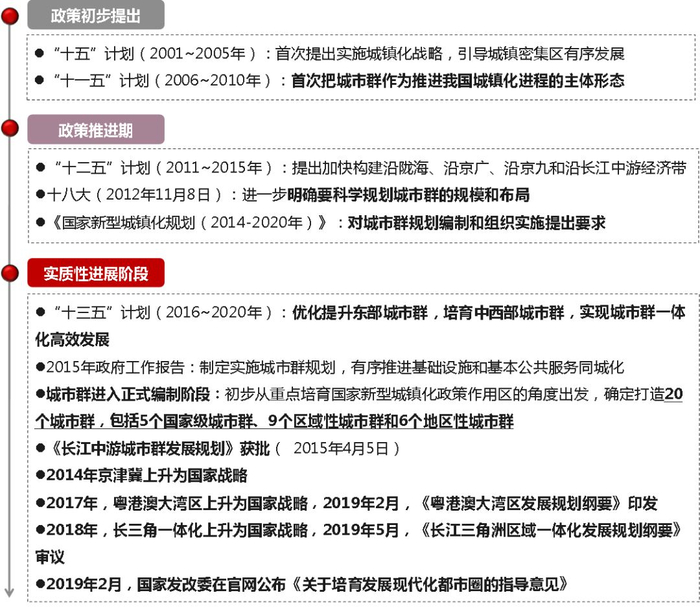 政策初步提出

● “十五”计划（2001~2005年）：首次提出实施城镇化战略，引导城镇密集区有序发展

● “十一五”计划（2006~2010年）：首次把城市群作为推进我国城镇化进程的主体形态

政策推进期

● “十二五”计划（2011~2015年）：提出加快构建沿陇海、沿京广、沿京九和沿长江中游经济带

●十八大（2012年11月8日）：进一步明确要科学规划城市群的规模和布局

●《国家新型城镇化规划（2014-2020年）》：对城市群规划编制和组织实施提出要求

实质性进展阶段

● “十三五”计划（2016~2020年）：优化提升东部城市群，培育中西部城市群，实现城市群一体化高效发展

●2015年政府工作报告：制定实施城市群规划，有序推进基础设施和基本公共服务同城化

●城市群进入正式编制阶段：初步从重点培育国家新型城镇化政策作用区的角度出发，确定打造20个城市群，包括5个国家级城市群、9个区域性城市群和6个地区性城市群

●《长江中游城市群发展规划》获批（ 2015年4月5日）

●2014年京津冀上升为国家战略

●2017年，粤港澳大湾区上升为国家战略，2019年2月，《粤港澳大湾区发展规划纲要》印发

●2018年，长三角一体化上升为国家战略，2019年5月，《长江三角洲区域一体化发展规划纲要》审议

●2019年2月，国家发改委在官网公布《关于培育发展现代化都市圈的指导意见》